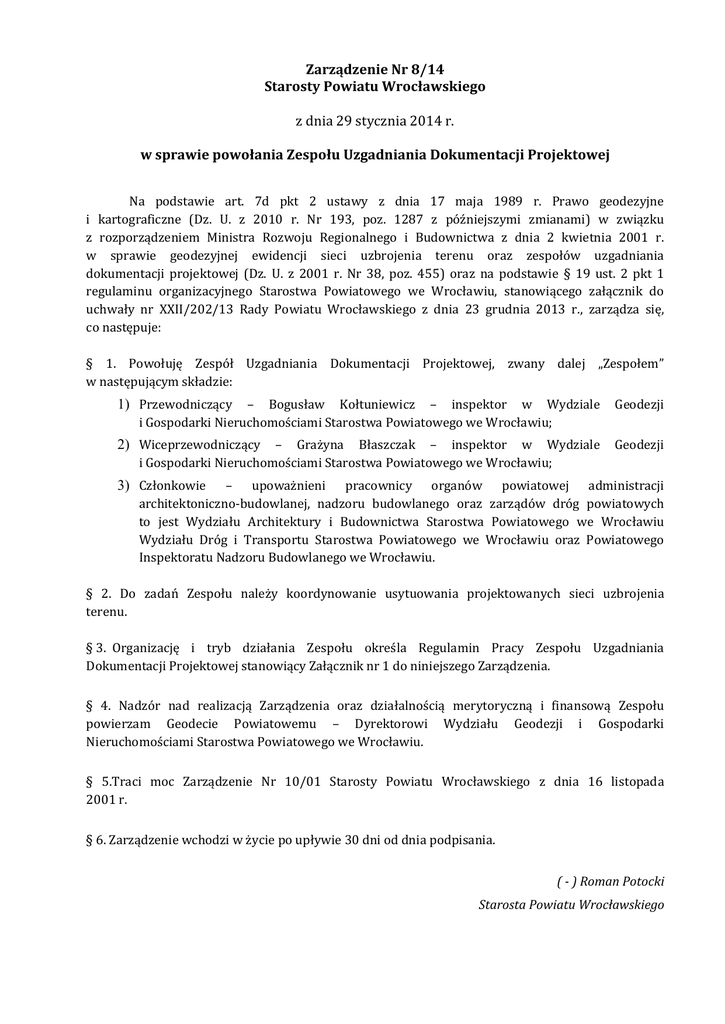 Zarządzenie Nr 8/14
Starosty Powiatu Wrocławskiego

z dnia 29 stycznia 2014 r.

w sprawie powołania Zespołu Uzgadniania Dokumentacji Projektowej

Na podstawie art. 7d pkt 2 ustawy z dnia 17 maja 1989 r. Prawo geodezyjne i kartograficzne (Dz. U. z 2010 r. Nr 193, poz. 1287 z późniejszymi zmianami) w związku z rozporządzeniem Ministra Rozwoju Regionalnego i Budownictwa z dnia 2 kwietnia 2001 r. w sprawie geodezyjnej ewidencji sieci uzbrojenia terenu oraz zespołów uzgadniania dokumentacji projektowej (Dz. U. z 2001 r. Nr 38, poz. 455) oraz na podstawie § 19 ust. 2 pkt 1 regulaminu organizacyjnego Starostwa Powiatowego we Wrocławiu, stanowiącego załącznik do uchwały nr XXII/202/13 Rady Powiatu Wrocławskiego z dnia 23 grudnia 2013 r., zarządza się, co następuje:

§ 1. Powołuję Zespół Uzgadniania Dokumentacji Projektowej, zwany dalej „Zespołem" w następującym składzie:
1) Przewodniczący – Bogusław Kołtuniewicz – inspektor w Wydziale Geodezji i Gospodarki Nieruchomościami Starostwa Powiatowego we Wrocławiu;
2) Wiceprzewodniczący – Grażyna Błaszczak – inspektor w Wydziale Geodezji i Gospodarki Nieruchomościami Starostwa Powiatowego we Wrocławiu;
3) Członkowie – upoważnieni pracownicy organów powiatowej administracji architektoniczno-budowlanej, nadzoru budowlanego oraz zarządów dróg powiatowych to jest Wydziału Architektury i Budownictwa Starostwa Powiatowego we Wrocławiu Wydziału Dróg i Transportu Starostwa Powiatowego we Wrocławiu oraz Powiatowego Inspektoratu Nadzoru Budowlanego we Wrocławiu.

§ 2. Do zadań Zespołu należy koordynowanie usytuowania projektowanych sieci uzbrojenia terenu.

§ 3. Organizację i tryb działania Zespołu określa Regulamin Pracy Zespołu Uzgadniania Dokumentacji Projektowej stanowiący Załącznik nr 1 do niniejszego Zarządzenia.

§ 4. Nadzór nad realizacją Zarządzenia oraz działalnością merytoryczną i finansową Zespołu powierzam Geodecie Powiatowemu – Dyrektorowi Wydziału Geodezji i Gospodarki Nieruchomościami Starostwa Powiatowego we Wrocławiu.

§ 5.Traci moc Zarządzenie Nr 10/01 Starosty Powiatu Wrocławskiego z dnia 16 listopada 2001 r.

§ 6. Zarządzenie wchodzi w życie po upływie 30 dni od dnia podpisania.

( - ) Roman Potocki
Starosta Powiatu Wrocławskiego